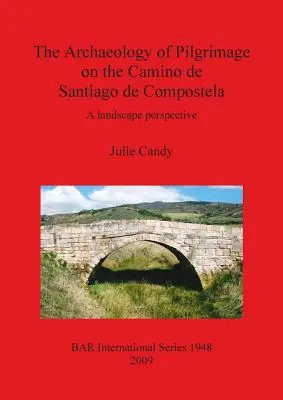 The Archaeology of Pilgrimage on the Camino de Santiago de Compostela

A landscape perspective

Julie Candy

BAR International Series 1948
2009